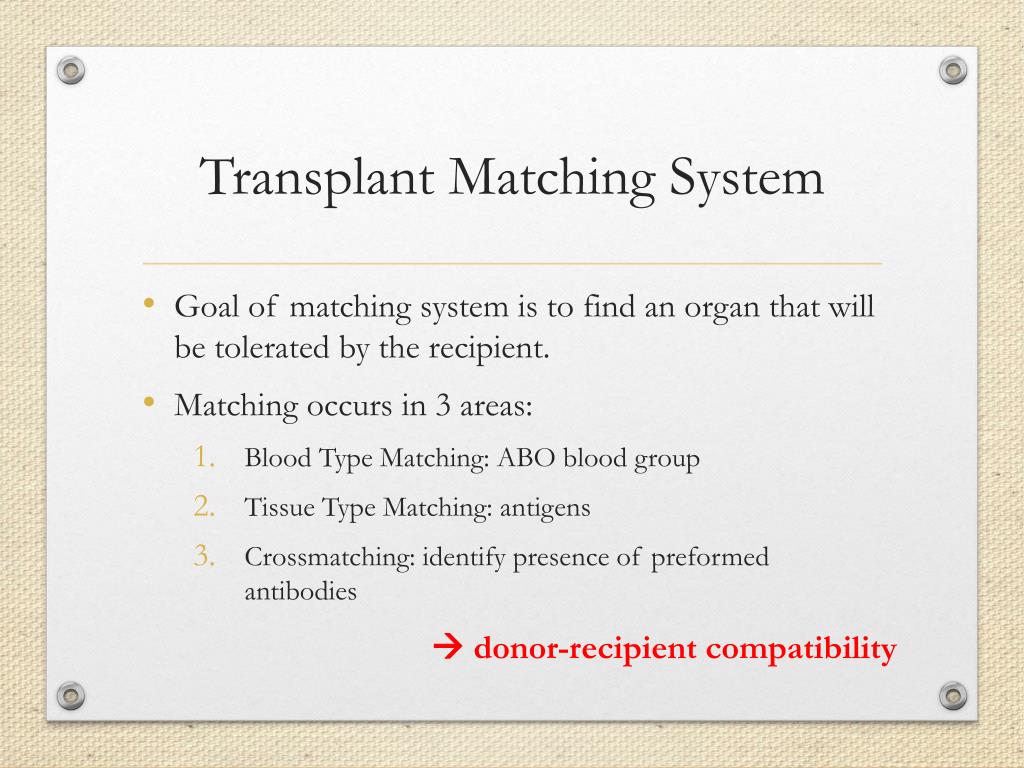 Transplant Matching System

• Goal of matching system is to find an organ that will be tolerated by the recipient.

• Matching occurs in 3 areas:

1. Blood Type Matching: ABO blood group

2. Tissue Type Matching: antigens

3. Crossmatching: identify presence of preformed antibodies

→ donor-recipient compatibility